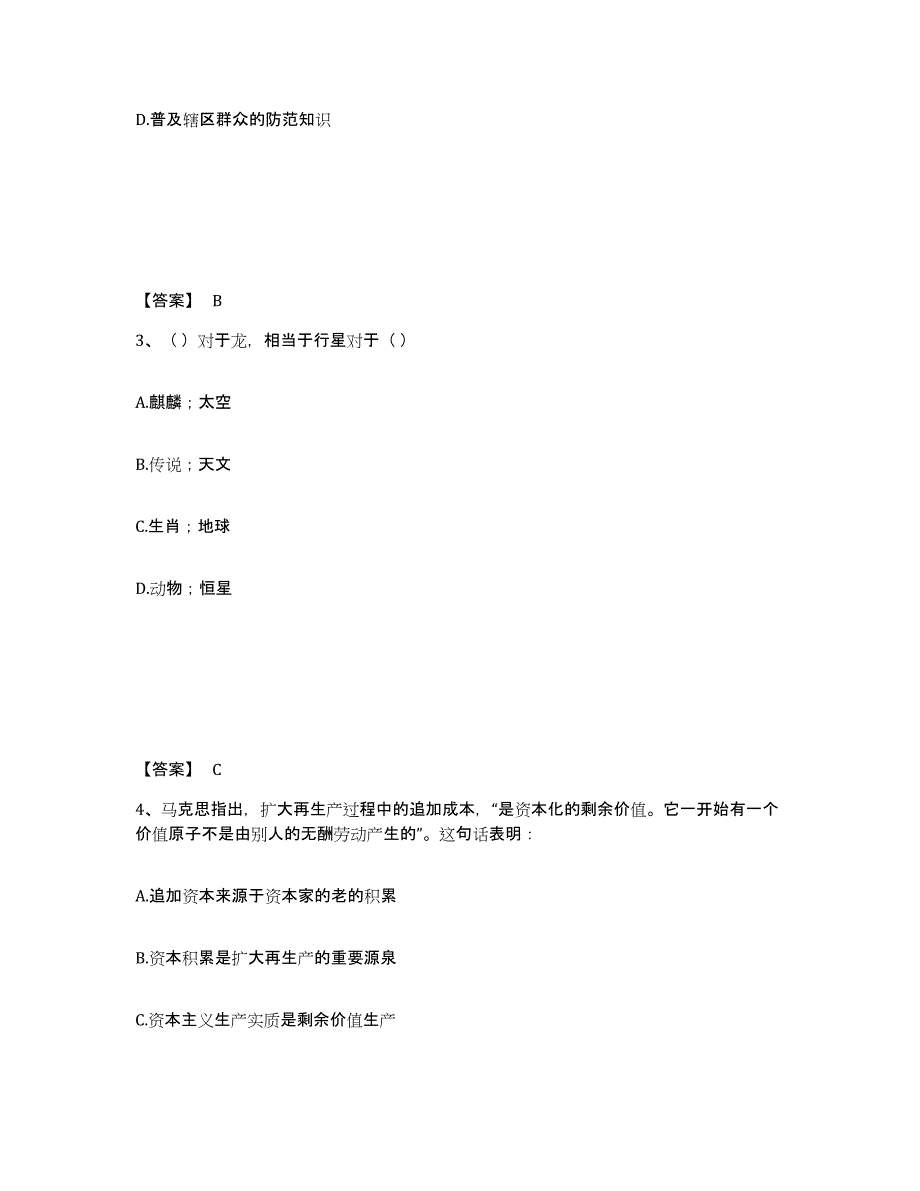 D.普及辖区群众的防范知识

【答案】 B

3、（）对于龙，相当于行星对于（）

A.麒麟；太空

B.传说；天文

C.生肖；地球

D.动物；恒星

【答案】 C

4、马克思指出，扩大再生产过程中的追加成本，“是资本化的剩余价值。它一开始有一个价值原子不是由别人的无酬劳动产生的”。这句话表明：

A.追加资本来源于资本家的老的积累

B.资本积累是扩大再生产的重要源泉

C.资本主义生产实质是剩余价值生产